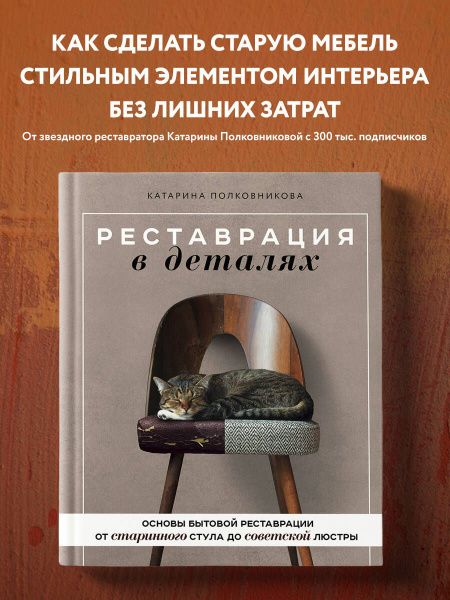 КАК СДЕЛАТЬ СТАРУЮ МЕБЕЛЬ СТИЛЬНЫМ ЭЛЕМЕНТОМ ИНТЕРЬЕРА БЕЗ ЛИШНИХ ЗАТРАТ

От звездного реставратора Катарины Полковниковой с 300 тыс. подписчиков

КАТАРИНА ПОЛКОВНИКОВА

РЕСТАВРАЦИЯ в деталях

ОСНОВЫ БЫТОВОЙ РЕСТАВРАЦИИ ОТ старинного СТУЛА ДО советской ЛЮСТРЫ